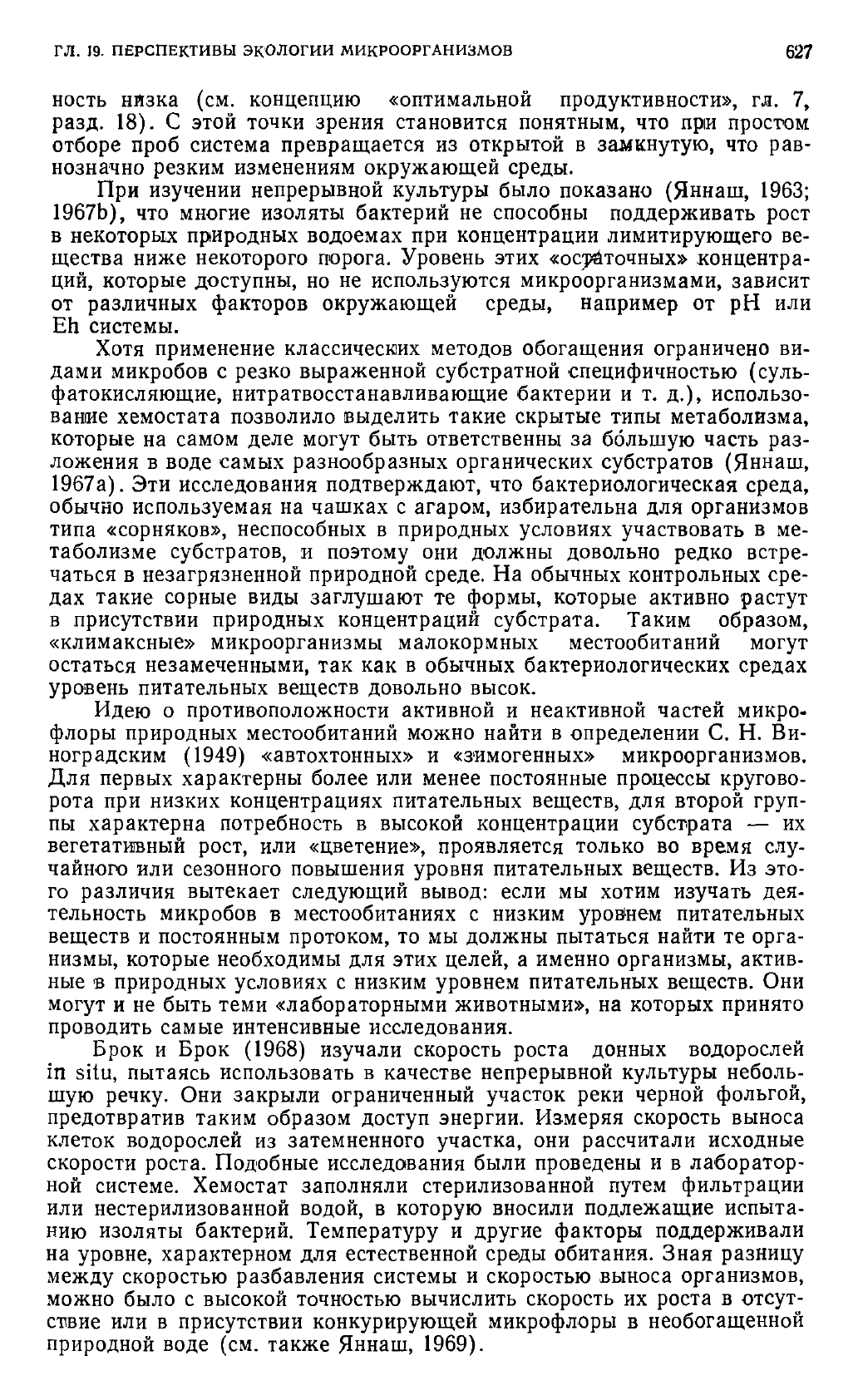 ГЛ. 19. ПЕРСПЕКТИВЫ ЭКОЛОГИИ МИКРООРГАНИЗМОВ 627

ность низка (см. концепцию «оптимальной продуктивности», гл. 7, разд. 18). С этой точки зрения становится понятным, что при простом отборе проб система превращается из открытой в замкнутую, что равнозначно резким изменениям окружающей среды.

При изучении непрерывной культуры было показано (Яннаш, 1963; 1967b), что многие изоляты бактерий не способны поддерживать рост в некоторых природных водоемах при концентрации лимитирующего вещества ниже некоторого порога. Уровень этих «остаточных» концентраций, которые доступны, но не используются микроорганизмами, зависит от различных факторов окружающей среды, например от pH или Eh системы.

Хотя применение классических методов обогащения ограничено видами микробов с резко выраженной субстратной специфичностью (сульфатокисляющие, нитратвосстанавливающие бактерии и т. д.), использование хемостата позволило выделить такие скрытые типы метаболизма, которые на самом деле могут быть ответственны за бо́льшую часть разложения в воде самых разнообразных органических субстратов (Яннаш, 1967а). Эти исследования подтверждают, что бактериологическая среда, обычно используемая на чашках с агаром, избирательна для организмов типа «сорняков», неспособных в природных условиях участвовать в метаболизме субстратов, и поэтому они должны довольно редко встречаться в незагрязненной природной среде. На обычных контрольных средах такие сорные виды заглушают те формы, которые активно растут в присутствии природных концентраций субстрата. Таким образом, «климаксные» микроорганизмы малокормных местообитаний могут остаться незамеченными, так как в обычных бактериологических средах уровень питательных веществ довольно высок.

Идею о противоположности активной и неактивной частей микрофлоры природных местообитаний можно найти в определении С. Н. Виноградским (1949) «автохтонных» и «зимогенных» микроорганизмов. Для первых характерны более или менее постоянные процессы круговорота при низких концентрациях питательных веществ, для второй группы характерна потребность в высокой концентрации субстрата — их вегетативный рост, или «цветение», проявляется только во время случайного или сезонного повышения уровня питательных веществ. Из этого различия вытекает следующий вывод: если мы хотим изучать деятельность микробов в местообитаниях с низким уровнем питательных веществ и постоянным протоком, то мы должны пытаться найти те организмы, которые необходимы для этих целей, а именно организмы, активные в природных условиях с низким уровнем питательных веществ. Они могут и не быть теми «лабораторными животными», на которых принято проводить самые интенсивные исследования.

Брок и Брок (1968) изучали скорость роста донных водорослей in situ, пытаясь использовать в качестве непрерывной культуры небольшую речку. Они закрыли ограниченный участок реки черной фольгой, предотвратив таким образом доступ энергии. Измеряя скорость выноса клеток водорослей из затемненного участка, они рассчитали исходные скорости роста. Подобные исследования были проведены и в лабораторной системе. Хемостат заполняли стерилизованной путем фильтрации или нестерилизованной водой, в которую вносили подлежащие испытанию изоляты бактерий. Температуру и другие факторы поддерживали на уровне, характерном для естественной среды обитания. Зная разницу между скоростью разбавления системы и скоростью выноса организмов, можно было с высокой точностью вычислить скорость их роста в отсутствие или в присутствии конкурирующей микрофлоры в необогащенной природной воде (см. также Яннаш, 1969).